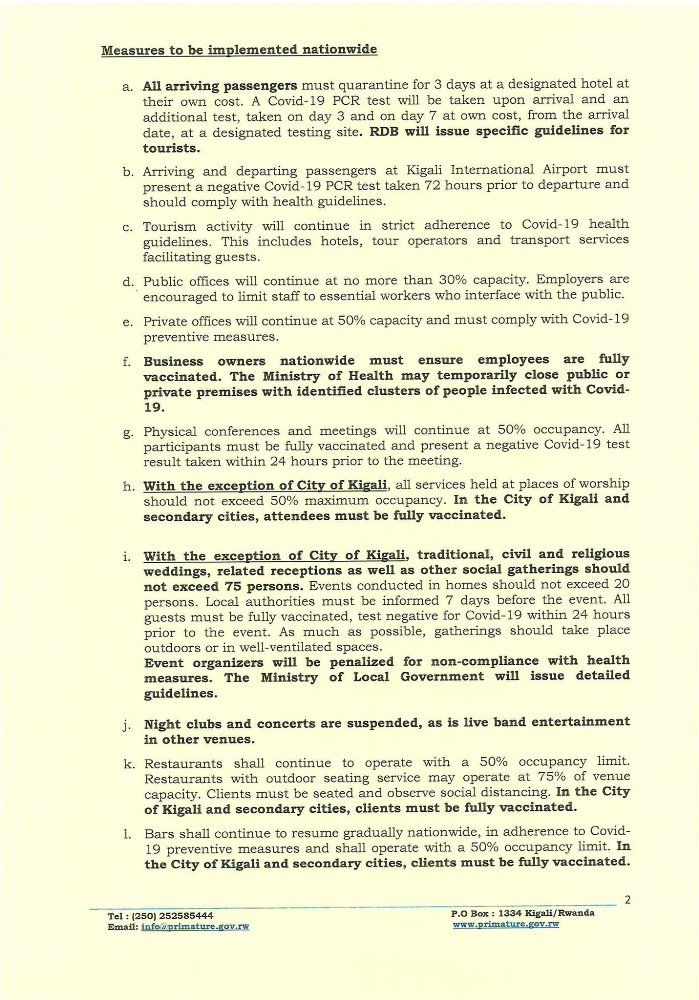 Measures to be implemented nationwide

a. All arriving passengers must quarantine for 3 days at a designated hotel at their own cost. A Covid-19 PCR test will be taken upon arrival and an additional test, taken on day 3 and on day 7 at own cost, from the arrival date, at a designated testing site. RDB will issue specific guidelines for tourists.

b. Arriving and departing passengers at Kigali International Airport must present a negative Covid-19 PCR test taken 72 hours prior to departure and should comply with health guidelines.

c. Tourism activity will continue in strict adherence to Covid-19 health guidelines. This includes hotels, tour operators and transport services facilitating guests.

d. Public offices will continue at no more than 30% capacity. Employers are encouraged to limit staff to essential workers who interface with the public.

e. Private offices will continue at 50% capacity and must comply with Covid-19 preventive measures.

f. Business owners nationwide must ensure employees are fully vaccinated. The Ministry of Health may temporarily close public or private premises with identified clusters of people infected with Covid-19.

g. Physical conferences and meetings will continue at 50% occupancy. All participants must be fully vaccinated and present a negative Covid-19 test result taken within 24 hours prior to the meeting.

h. With the exception of City of Kigali, all services held at places of worship should not exceed 50% maximum occupancy. In the City of Kigali and secondary cities, attendees must be fully vaccinated.

i. With the exception of City of Kigali, traditional, civil and religious weddings, related receptions as well as other social gatherings should not exceed 75 persons. Events conducted in homes should not exceed 20 persons. Local authorities must be informed 7 days before the event. All guests must be fully vaccinated, test negative for Covid-19 within 24 hours prior to the event. As much as possible, gatherings should take place outdoors or in well-ventilated spaces.
Event organizers will be penalized for non-compliance with health measures. The Ministry of Local Government will issue detailed guidelines.

j. Night clubs and concerts are suspended, as is live band entertainment in other venues.

k. Restaurants shall continue to operate with a 50% occupancy limit. Restaurants with outdoor seating service may operate at 75% of venue capacity. Clients must be seated and observe social distancing. In the City of Kigali and secondary cities, clients must be fully vaccinated.

l. Bars shall continue to resume gradually nationwide, in adherence to Covid-19 preventive measures and shall operate with a 50% occupancy limit. In the City of Kigali and secondary cities, clients must be fully vaccinated.

2

Tel : (250) 252585444
Email: info@primature.gov.rw

P.O Box : 1334 Kigali/Rwanda
www.primature.gov.rw